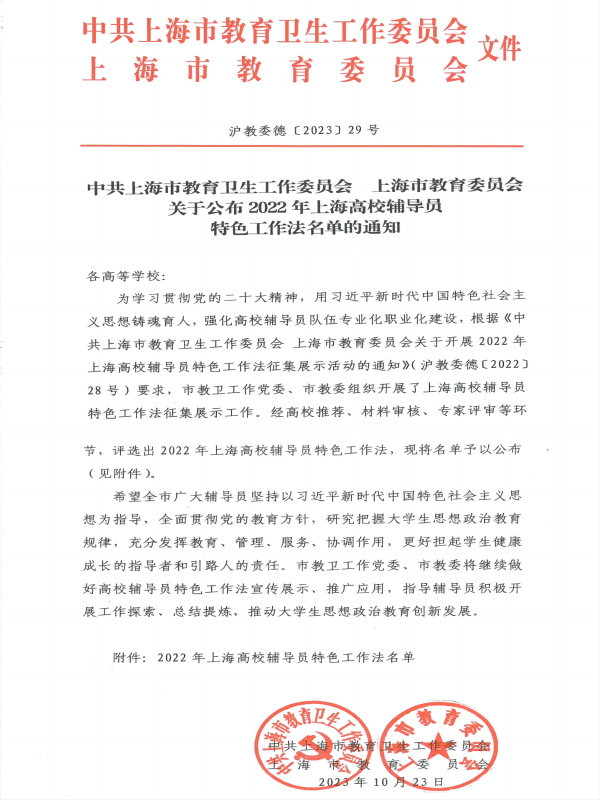 中共上海市教育卫生工作委员会
上海市教育委员会 文件

沪教委德〔2023〕29号

中共上海市教育卫生工作委员会 上海市教育委员会
关于公布2022年上海高校辅导员
特色工作法名单的通知

各高等学校：

为学习贯彻党的二十大精神，用习近平新时代中国特色社会主义思想铸魂育人，强化高校辅导员队伍专业化职业化建设，根据《中共上海市教育卫生工作委员会 上海市教育委员会关于开展2022年上海高校辅导员特色工作法征集展示活动的通知》（沪教委德〔2022〕28号）要求，市教卫工作党委、市教委组织开展了上海高校辅导员特色工作法征集展示工作。经高校推荐、材料审核、专家评审等环节，评选出2022年上海高校辅导员特色工作法，现将名单予以公布（见附件）。

希望全市广大辅导员坚持以习近平新时代中国特色社会主义思想为指导，全面贯彻党的教育方针，研究把握大学生思想政治教育规律，充分发挥教育、管理、服务、协调作用，更好担起学生健康成长的指导者和引路人的责任。市教卫工作党委、市教委将继续做好高校辅导员特色工作法宣传展示、推广应用，指导辅导员积极开展工作探索、总结提炼，推动大学生思想政治教育创新发展。

附件：2022年上海高校辅导员特色工作法名单

中共上海市教育卫生工作委员会
上海市教育委员会
2023年10月23日

中共上海市教育卫生工作委员会
上海市教育委员会